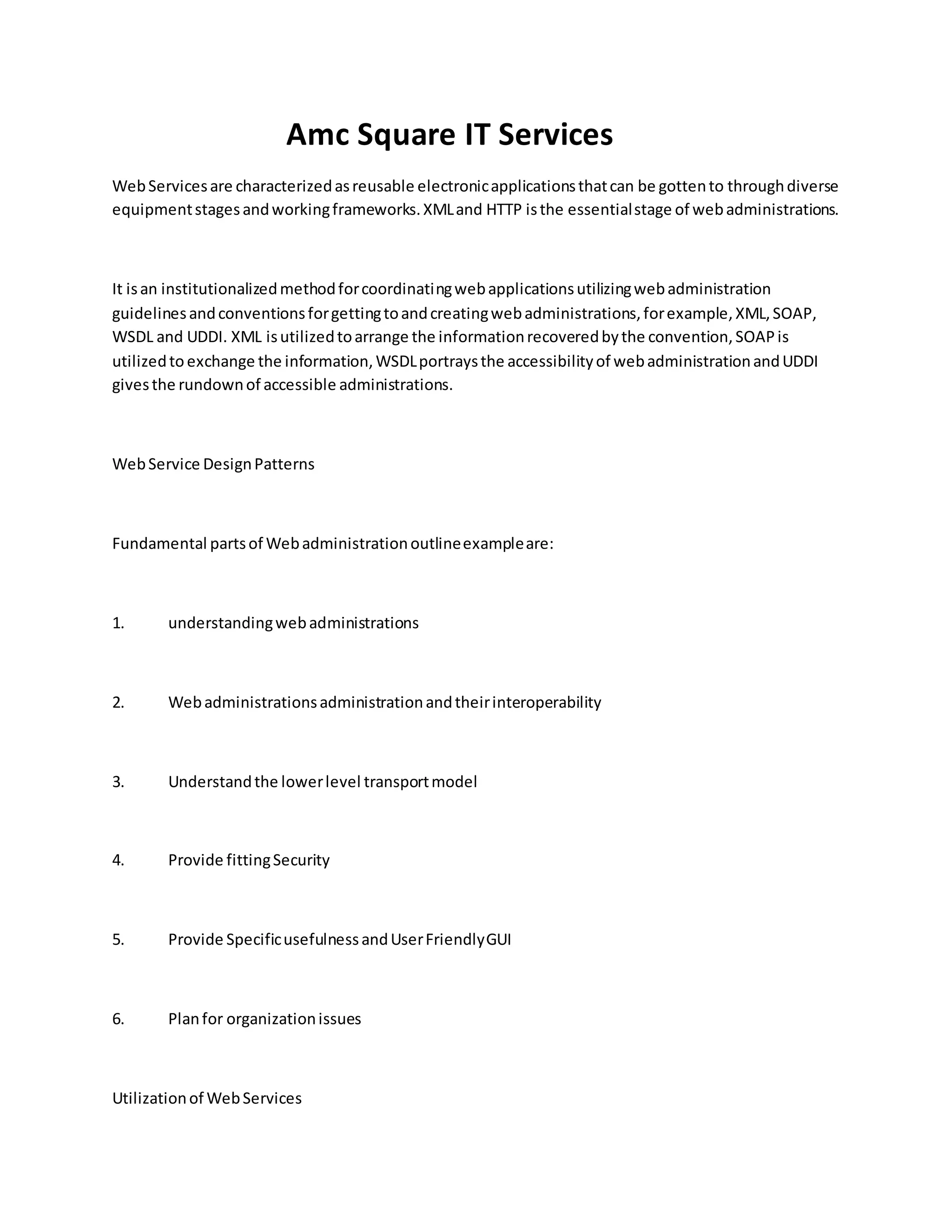 Amc Square IT Services

Web Services are characterized as reusable electronic applications that can be gotten to through diverse equipment stages and working frameworks. XML and HTTP is the essential stage of web administrations.

It is an institutionalized method for coordinating web applications utilizing web administration guidelines and conventions for getting to and creating web administrations, for example, XML, SOAP, WSDL and UDDI. XML is utilized to arrange the information recovered by the convention, SOAP is utilized to exchange the information, WSDL portrays the accessibility of web administration and UDDI gives the rundown of accessible administrations.

Web Service Design Patterns

Fundamental parts of Web administration outline example are:

1. understanding web administrations

2. Web administrations administration and their interoperability

3. Understand the lower level transport model

4. Provide fitting Security

5. Provide Specific usefulness and User Friendly GUI

6. Plan for organization issues

Utilization of Web Services